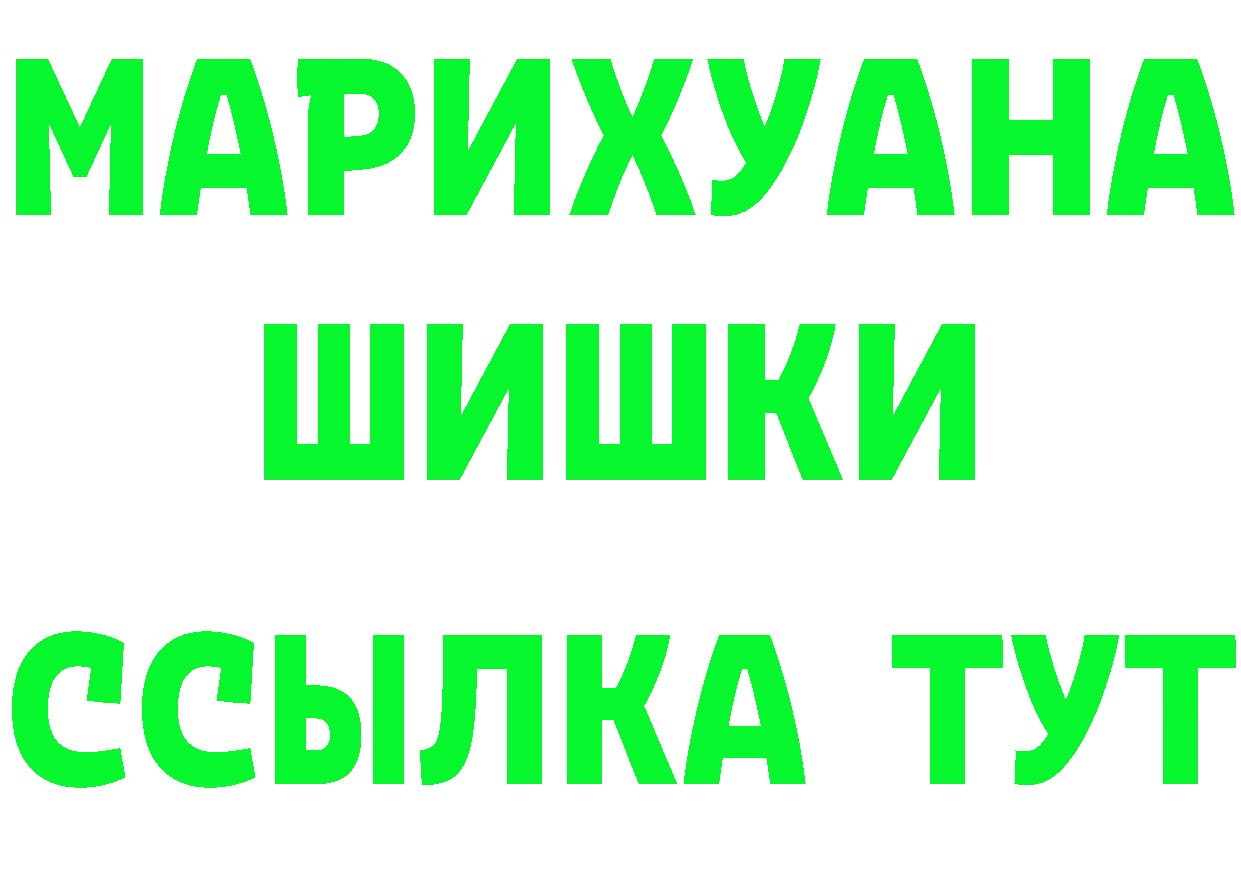 МАРИХУАНА
ШИШКИ
ССЫЛКА ТУТ